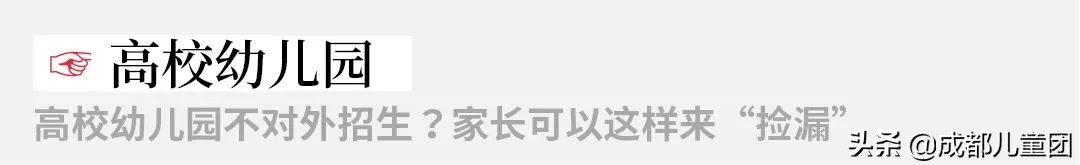 ☞ 高校幼儿园

高校幼儿园不对外招生？家长可以这样来“捡漏”

头条 @成都儿童团